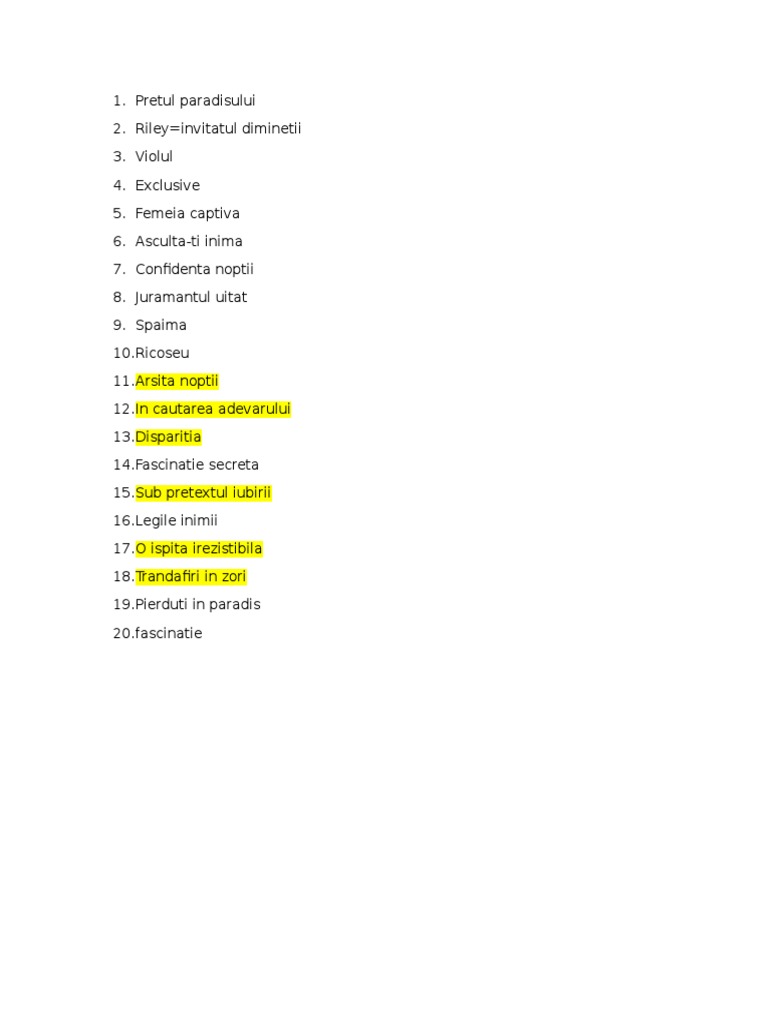 1. Pretul paradisului
2. Riley=invitatul diminetii
3. Violul
4. Exclusive
5. Femeia captiva
6. Asculta-ti inima
7. Confidenta noptii
8. Juramantul uitat
9. Spaima
10. Ricoseu
11. Arsita noptii
12. In cautarea adevarului
13. Disparitia
14. Fascinatie secreta
15. Sub pretextul iubirii
16. Legile inimii
17. O ispita irezistibila
18. Trandafiri in zori
19. Pierduti in paradis
20. fascinatie